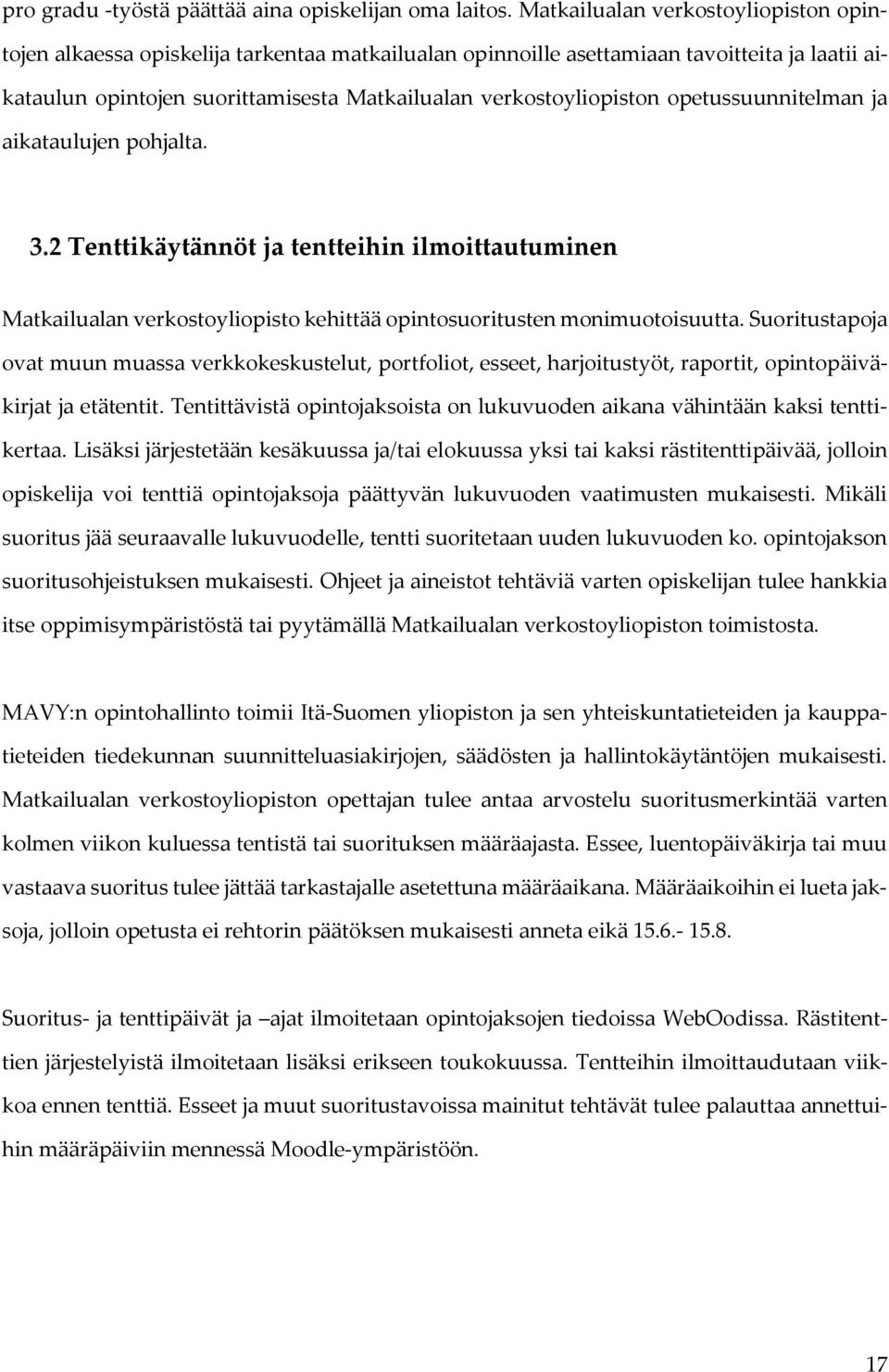 pro gradu -työstä päättää aina opiskelijan oma laitos. Matkailualan verkostoyliopiston opintojen alkaessa opiskelija tarkentaa matkailualan opinnoille asettamiaan tavoitteita ja laatii aikataulun opintojen suorittamisesta Matkailualan verkostoyliopiston opetussuunnitelman ja aikataulujen pohjalta.

3.2 Tenttikäytännöt ja tentteihin ilmoittautuminen

Matkailualan verkostoyliopisto kehittää opintosuoritusten monimuotoisuutta. Suoritustapoja ovat muun muassa verkkokeskustelut, portfoliot, esseet, harjoitustyöt, raportit, opintopäiväkirjat ja etätentit. Tentittävistä opintojaksoista on lukuvuoden aikana vähintään kaksi tenttikertaa. Lisäksi järjestetään kesäkuussa ja/tai elokuussa yksi tai kaksi rästitenttipäivää, jolloin opiskelija voi tenttiä opintojaksoja päättyvän lukuvuoden vaatimusten mukaisesti. Mikäli suoritus jää seuraavalle lukuvuodelle, tentti suoritetaan uuden lukuvuoden ko. opintojakson suoritusohjeistuksen mukaisesti. Ohjeet ja aineistot tehtäviä varten opiskelijan tulee hankkia itse oppimisympäristöstä tai pyytämällä Matkailualan verkostoyliopiston toimistosta.

MAVY:n opintohallinto toimii Itä-Suomen yliopiston ja sen yhteiskuntatieteiden ja kauppatieteiden tiedekunnan suunnitteluasiakirjojen, säädösten ja hallintokäytäntöjen mukaisesti. Matkailualan verkostoyliopiston opettajan tulee antaa arvostelu suoritusmerkintää varten kolmen viikon kuluessa tentistä tai suorituksen määräajasta. Essee, luentopäiväkirja tai muu vastaava suoritus tulee jättää tarkastajalle asetettuna määräaikana. Määräaikoihin ei lueta jaksoja, jolloin opetusta ei rehtorin päätöksen mukaisesti anneta eikä 15.6.- 15.8.

Suoritus- ja tenttipäivät ja –ajat ilmoitetaan opintojaksojen tiedoissa WebOodissa. Rästitenttien järjestelyistä ilmoitetaan lisäksi erikseen toukokuussa. Tentteihin ilmoittaudutaan viikkoa ennen tenttiä. Esseet ja muut suoritustavoissa mainitut tehtävät tulee palauttaa annettuihin määräpäiviin mennessä Moodle-ympäristöön.

17